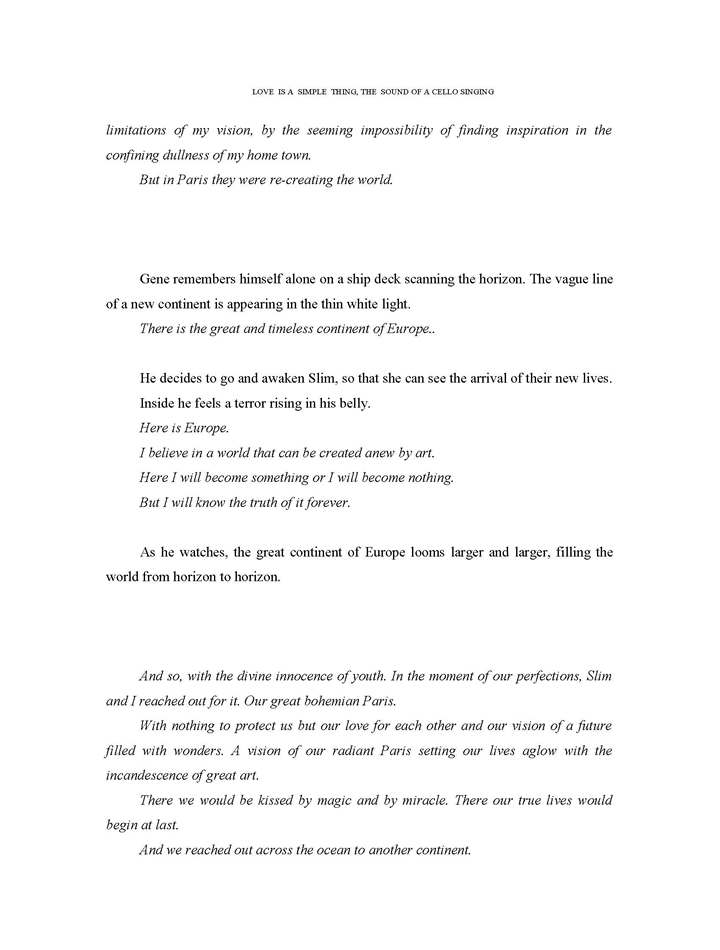 LOVE IS A SIMPLE THING, THE SOUND OF A CELLO SINGING

limitations of my vision, by the seeming impossibility of finding inspiration in the confining dullness of my home town.

But in Paris they were re-creating the world.

Gene remembers himself alone on a ship deck scanning the horizon. The vague line of a new continent is appearing in the thin white light.

There is the great and timeless continent of Europe..

He decides to go and awaken Slim, so that she can see the arrival of their new lives. Inside he feels a terror rising in his belly.

Here is Europe.

I believe in a world that can be created anew by art.

Here I will become something or I will become nothing.

But I will know the truth of it forever.

As he watches, the great continent of Europe looms larger and larger, filling the world from horizon to horizon.

And so, with the divine innocence of youth. In the moment of our perfections, Slim and I reached out for it. Our great bohemian Paris.

With nothing to protect us but our love for each other and our vision of a future filled with wonders. A vision of our radiant Paris setting our lives aglow with the incandescence of great art.

There we would be kissed by magic and by miracle. There our true lives would begin at last.

And we reached out across the ocean to another continent.